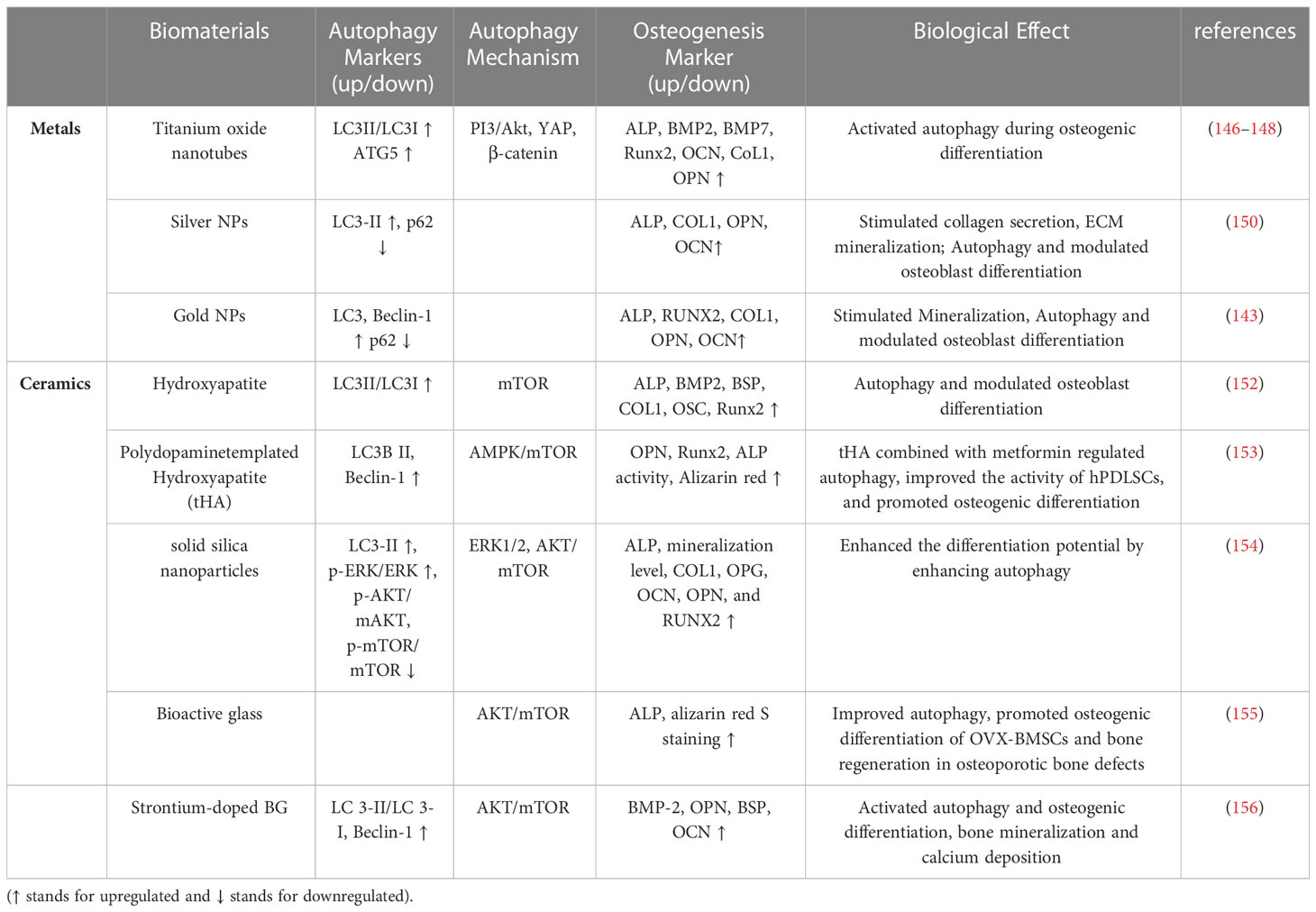 | | Biomaterials | Autophagy Markers (up/down) | Autophagy Mechanism | Osteogenesis Marker (up/down) | Biological Effect | references |
|---|---|---|---|---|---|---|
| **Metals** | Titanium oxide nanotubes | LC3II/LC3I ↑ ATG5 ↑ | PI3/Akt, YAP, β-catenin | ALP, BMP2, BMP7, Runx2, OCN, CoL1, OPN ↑ | Activated autophagy during osteogenic differentiation | (146–148) |
| | Silver NPs | LC3-II ↑, p62 ↓ | | ALP, COL1, OPN, OCN↑ | Stimulated collagen secretion, ECM mineralization; Autophagy and modulated osteoblast differentiation | (150) |
| | Gold NPs | LC3, Beclin-1 ↑ p62 ↓ | | ALP, RUNX2, COL1, OPN, OCN↑ | Stimulated Mineralization, Autophagy and modulated osteoblast differentiation | (143) |
| **Ceramics** | Hydroxyapatite | LC3II/LC3I ↑ | mTOR | ALP, BMP2, BSP, COL1, OSC, Runx2 ↑ | Autophagy and modulated osteoblast differentiation | (152) |
| | Polydopaminetemplated Hydroxyapatite (tHA) | LC3B II, Beclin-1 ↑ | AMPK/mTOR | OPN, Runx2, ALP activity, Alizarin red ↑ | tHA combined with metformin regulated autophagy, improved the activity of hPDLSCs, and promoted osteogenic differentiation | (153) |
| | solid silica nanoparticles | LC3-II ↑, p-ERK/ERK ↑, p-AKT/ mAKT, p-mTOR/ mTOR ↓ | ERK1/2, AKT/ mTOR | ALP, mineralization level, COL1, OPG, OCN, OPN, and RUNX2 ↑ | Enhanced the differentiation potential by enhancing autophagy | (154) |
| | Bioactive glass | | AKT/mTOR | ALP, alizarin red S staining ↑ | Improved autophagy, promoted osteogenic differentiation of OVX-BMSCs and bone regeneration in osteoporotic bone defects | (155) |
| | Strontium-doped BG | LC 3-II/LC 3-I, Beclin-1 ↑ | AKT/mTOR | BMP-2, OPN, BSP, OCN ↑ | Activated autophagy and osteogenic differentiation, bone mineralization and calcium deposition | (156) |

(↑ stands for upregulated and ↓ stands for downregulated).